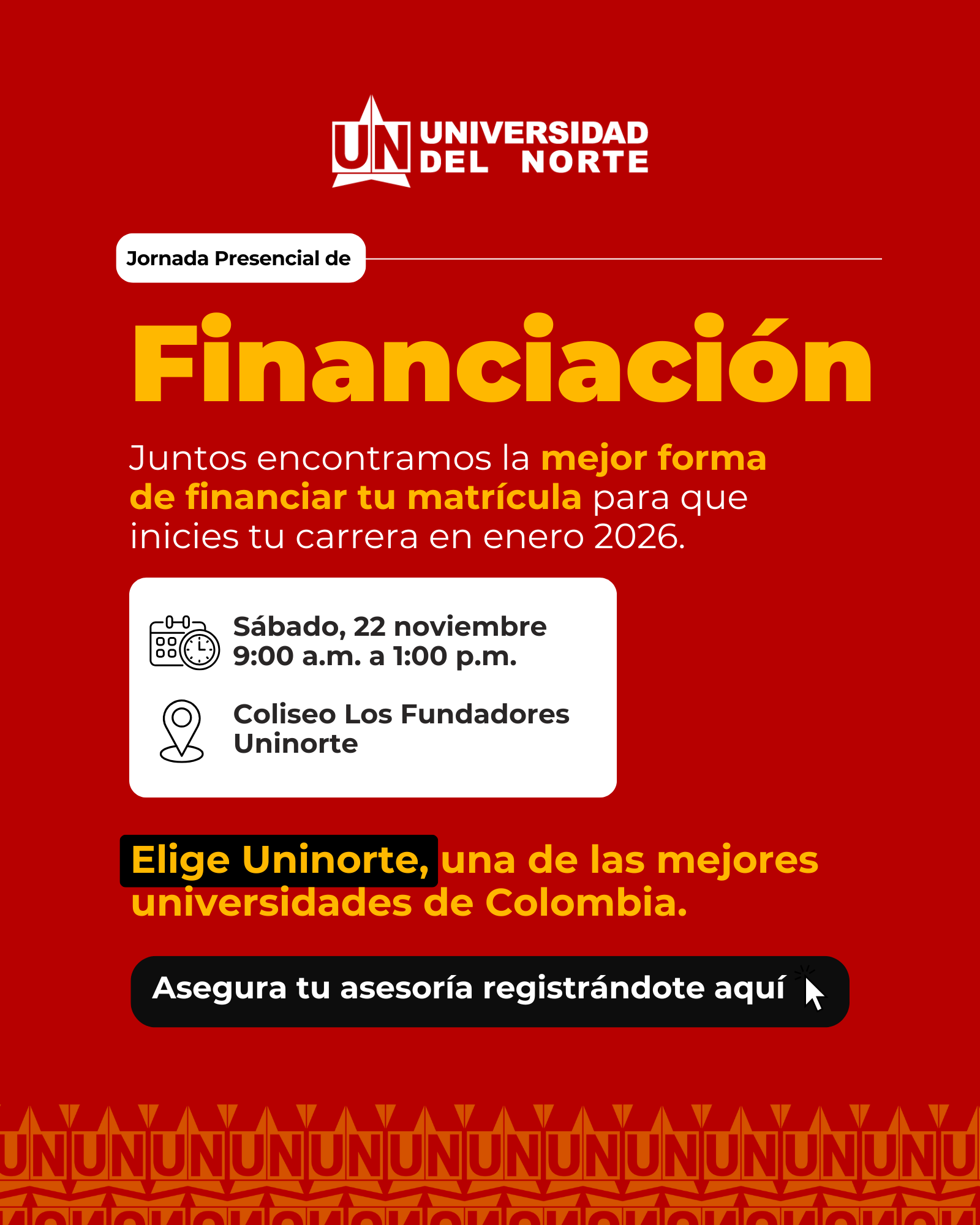 UN UNIVERSIDAD DEL NORTE

Jornada Presencial de

Financiación

Juntos encontramos la mejor forma de financiar tu matrícula para que inicies tu carrera en enero 2026.

Sábado, 22 noviembre
9:00 a.m. a 1:00 p.m.

Coliseo Los Fundadores
Uninorte

Elige Uninorte, una de las mejores universidades de Colombia.

Asegura tu asesoría registrándote aquí